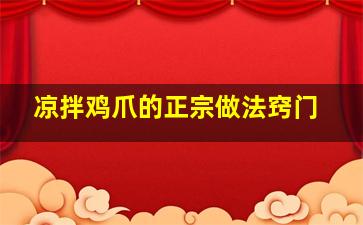 凉拌鸡爪的正宗做法窍门